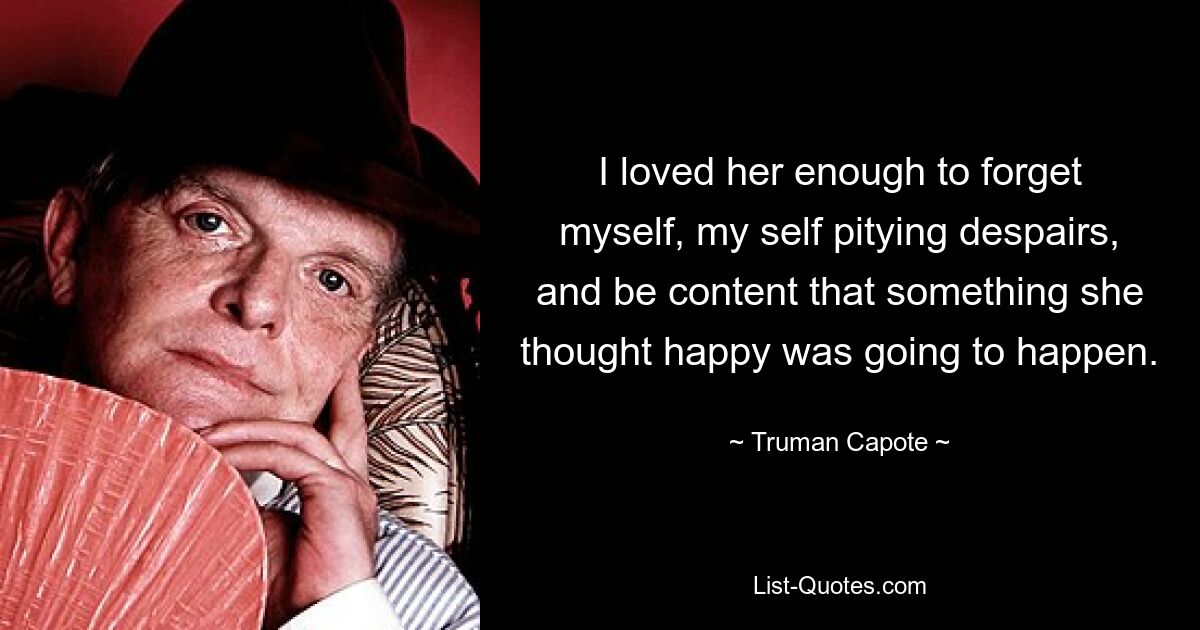 I loved her enough to forget myself, my self pitying despairs, and be content that something she thought happy was going to happen.

~ Truman Capote ~

List-Quotes.com